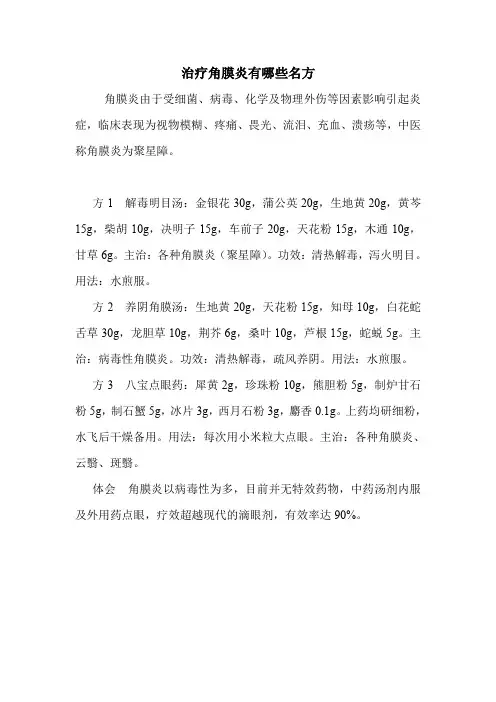 治疗角膜炎有哪些名方

角膜炎由于受细菌、病毒、化学及物理外伤等因素影响引起炎症，临床表现为视物模糊、疼痛、畏光、流泪、充血、溃疡等，中医称角膜炎为聚星障。

方 1 解毒明目汤：金银花 30g，蒲公英 20g，生地黄 20g，黄芩 15g，柴胡 10g，决明子 15g，车前子 20g，天花粉 15g，木通 10g，甘草 6g。主治：各种角膜炎（聚星障）。功效：清热解毒，泻火明目。用法：水煎服。

方 2 养阴角膜汤：生地黄 20g，天花粉 15g，知母 10g，白花蛇舌草 30g，龙胆草 10g，荆芥 6g，桑叶 10g，芦根 15g，蛇蜕 5g。主治：病毒性角膜炎。功效：清热解毒，疏风养阴。用法：水煎服。

方 3 八宝点眼药：犀黄 2g，珍珠粉 10g，熊胆粉 5g，制炉甘石粉 5g，制石蟹 5g，冰片 3g，西月石粉 3g，麝香 0.1g。上药均研细粉，水飞后干燥备用。用法：每次用小米粒大点眼。主治：各种角膜炎、云翳、斑翳。

体会 角膜炎以病毒性为多，目前并无特效药物，中药汤剂内服及外用药点眼，疗效超越现代的滴眼剂，有效率达 90%。